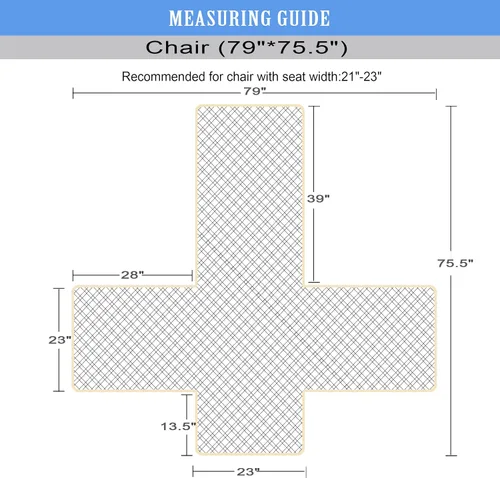 MEASURING GUIDE

Chair (79"*75.5")

Recommended for chair with seat width:21"-23"

79"

39"

75.5"

28"

23"

13.5"

23"